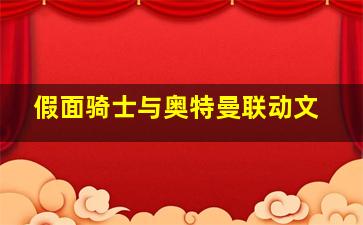 假面骑士与奥特曼联动文